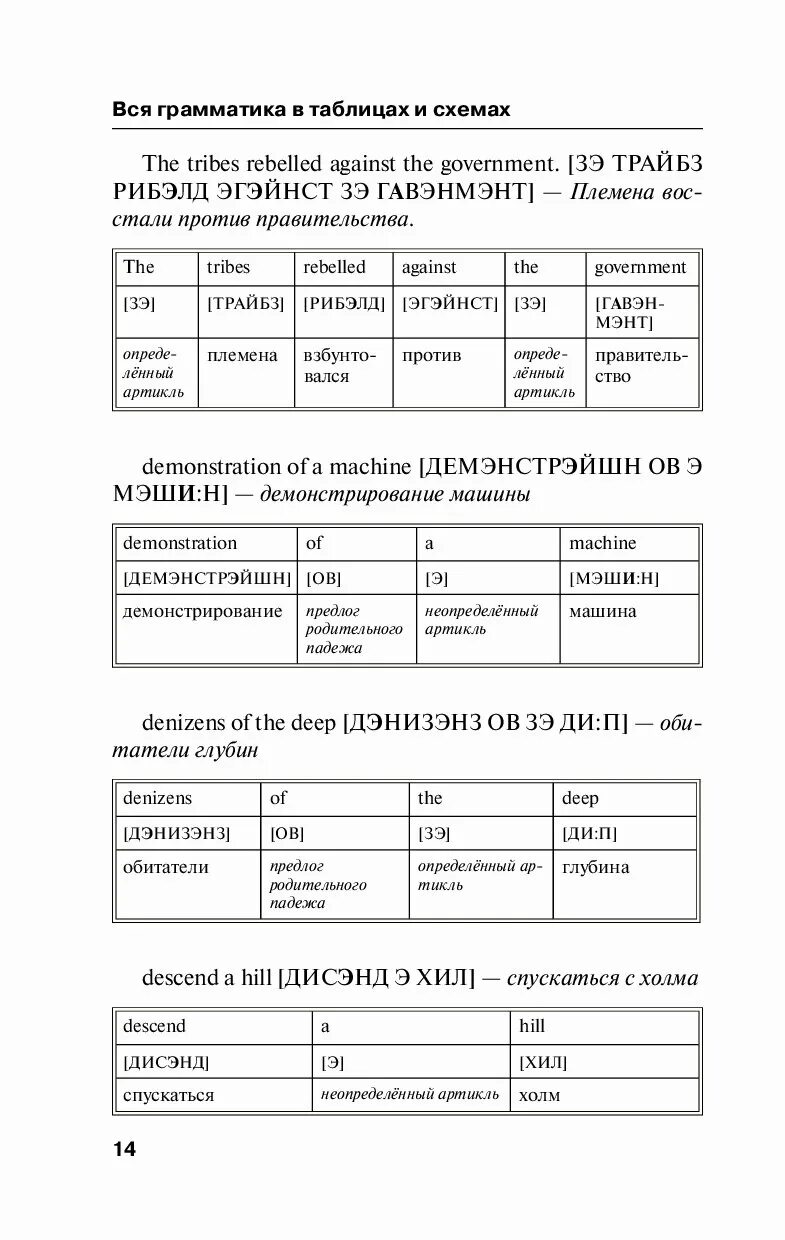 Вся грамматика в таблицах и схемах

The tribes rebelled against the government. [ЗЭ ТРАЙБЗ РИБЭЛД ЭГЭЙНСТ ЗЭ ГАВЭНМЭНТ] — Племена восстали против правительства.

| The | tribes | rebelled | against | the | government |
|---|---|---|---|---|---|
| [ЗЭ] | [ТРАЙБЗ] | [РИБЭЛД] | [ЭГЭЙНСТ] | [ЗЭ] | [ГАВЭНМЭНТ] |
| определённый артикль | племена | взбунтовался | против | определённый артикль | правительство |

demonstration of a machine [ДЕМЭНСТРЭЙШН ОВ Э МЭШИ:Н] — демонстрирование машины

| demonstration | of | a | machine |
|---|---|---|---|
| [ДЕМЭНСТРЭЙШН] | [ОВ] | [Э] | [МЭШИ:Н] |
| демонстрирование | предлог родительного падежа | неопределённый артикль | машина |

denizens of the deep [ДЭНИЗЭНЗ ОВ ЗЭ ДИ:П] — обитатели глубин

| denizens | of | the | deep |
|---|---|---|---|
| [ДЭНИЗЭНЗ] | [ОВ] | [ЗЭ] | [ДИ:П] |
| обитатели | предлог родительного падежа | определённый артикль | глубина |

descend a hill [ДИСЭНД Э ХИЛ] — спускаться с холма

| descend | a | hill |
|---|---|---|
| [ДИСЭНД] | [Э] | [ХИЛ] |
| спускаться | неопределённый артикль | холм |

14